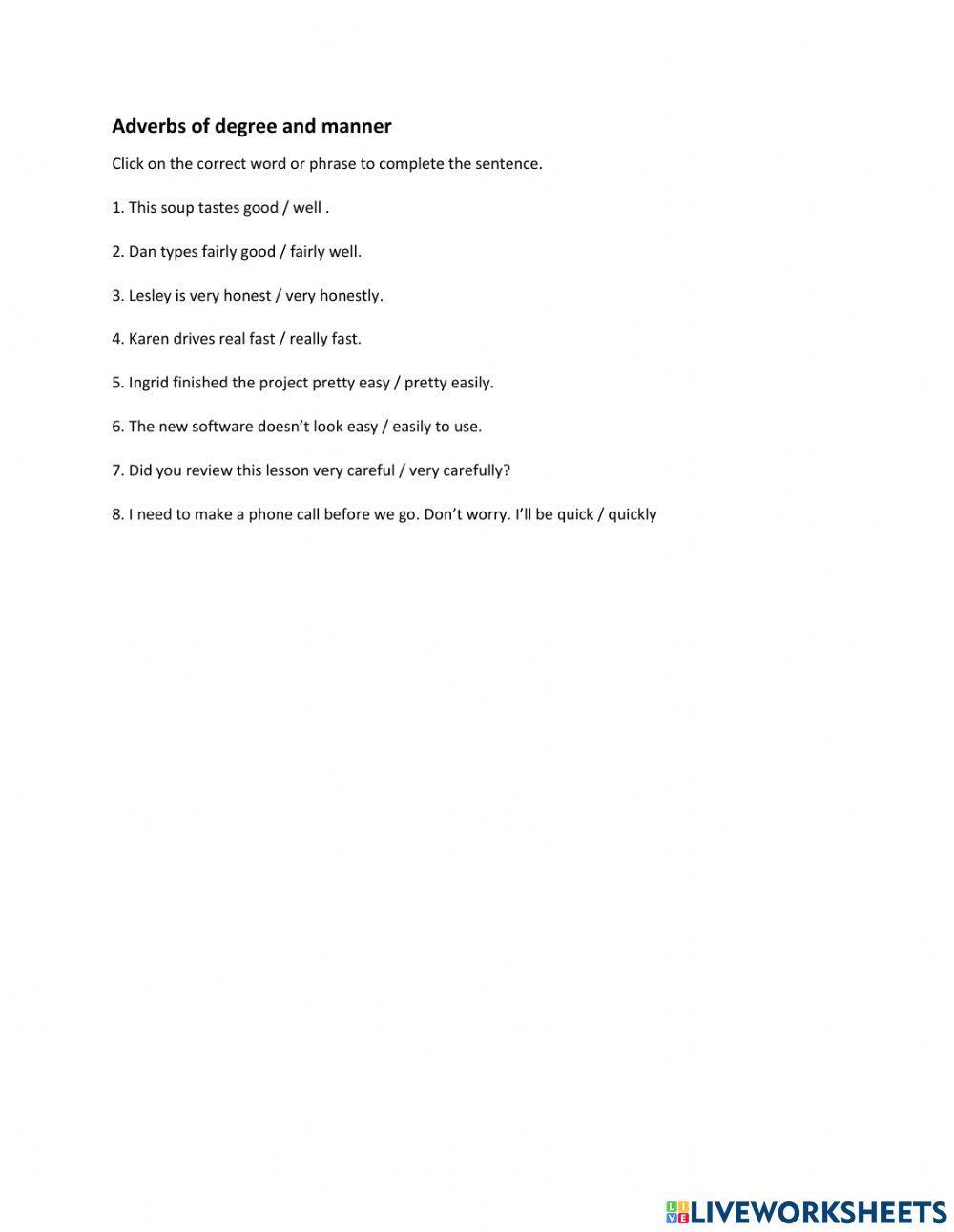 Adverbs of degree and manner

Click on the correct word or phrase to complete the sentence.

1. This soup tastes good / well .

2. Dan types fairly good / fairly well.

3. Lesley is very honest / very honestly.

4. Karen drives real fast / really fast.

5. Ingrid finished the project pretty easy / pretty easily.

6. The new software doesn't look easy / easily to use.

7. Did you review this lesson very careful / very carefully?

8. I need to make a phone call before we go. Don't worry. I'll be quick / quickly

LIVEWORKSHEETS